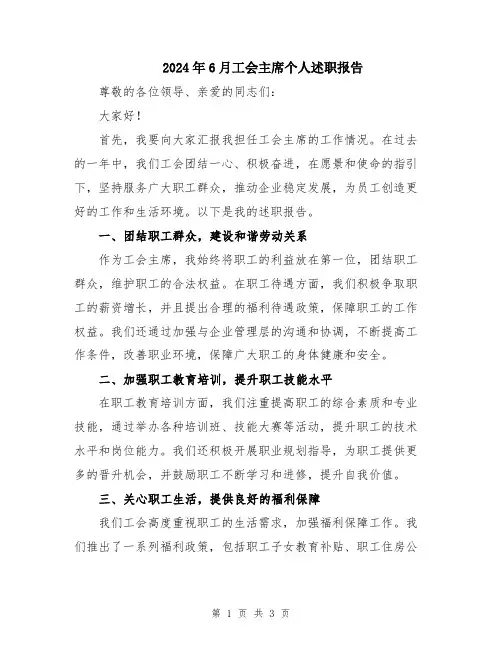 2024年6月工会主席个人述职报告

尊敬的各位领导、亲爱的同志们：

大家好！

首先，我要向大家汇报我担任工会主席的工作情况。在过去的一年中，我们工会团结一心、积极奋进，在愿景和使命的指引下，坚持服务广大职工群众，推动企业稳定发展，为员工创造更好的工作和生活环境。以下是我的述职报告。

一、团结职工群众，建设和谐劳动关系

作为工会主席，我始终将职工的利益放在第一位，团结职工群众，维护职工的合法权益。在职工待遇方面，我们积极争取职工的薪资增长，并且提出合理的福利待遇政策，保障职工的工作权益。我们还通过加强与企业管理层的沟通和协调，不断提高工作条件，改善职业环境，保障广大职工的身体健康和安全。

二、加强职工教育培训，提升职工技能水平

在职工教育培训方面，我们注重提高职工的综合素质和专业技能，通过举办各种培训班、技能大赛等活动，提升职工的技术水平和岗位能力。我们还积极开展职业规划指导，为职工提供更多的晋升机会，并鼓励职工不断学习和进修，提升自我价值。

三、关心职工生活，提供良好的福利保障

我们工会高度重视职工的生活需求，加强福利保障工作。我们推出了一系列福利政策，包括职工子女教育补贴、职工住房公

第 1 页 共 3 页